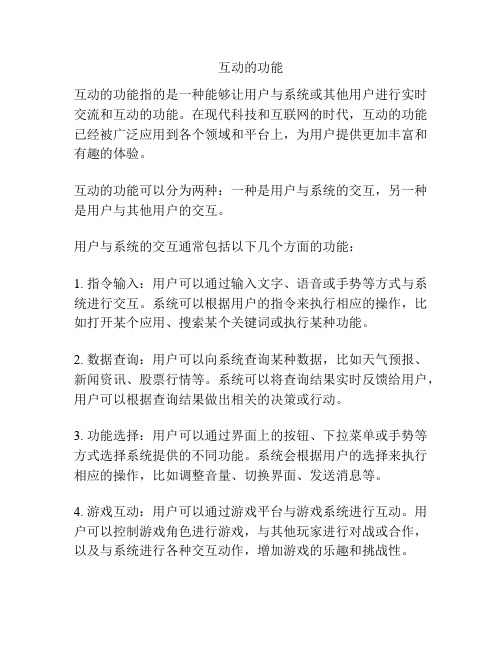 互动的功能

互动的功能指的是一种能够让用户与系统或其他用户进行实时交流和互动的功能。在现代科技和互联网的时代，互动的功能已经被广泛应用到各个领域和平台上，为用户提供更加丰富和有趣的体验。

互动的功能可以分为两种：一种是用户与系统的交互，另一种是用户与其他用户的交互。

用户与系统的交互通常包括以下几个方面的功能：

1. 指令输入：用户可以通过输入文字、语音或手势等方式与系统进行交互。系统可以根据用户的指令来执行相应的操作，比如打开某个应用、搜索某个关键词或执行某种功能。

2. 数据查询：用户可以向系统查询某种数据，比如天气预报、新闻资讯、股票行情等。系统可以将查询结果实时反馈给用户，用户可以根据查询结果做出相关的决策或行动。

3. 功能选择：用户可以通过界面上的按钮、下拉菜单或手势等方式选择系统提供的不同功能。系统会根据用户的选择来执行相应的操作，比如调整音量、切换界面、发送消息等。

4. 游戏互动：用户可以通过游戏平台与游戏系统进行互动。用户可以控制游戏角色进行游戏，与其他玩家进行对战或合作，以及与系统进行各种交互动作，增加游戏的乐趣和挑战性。